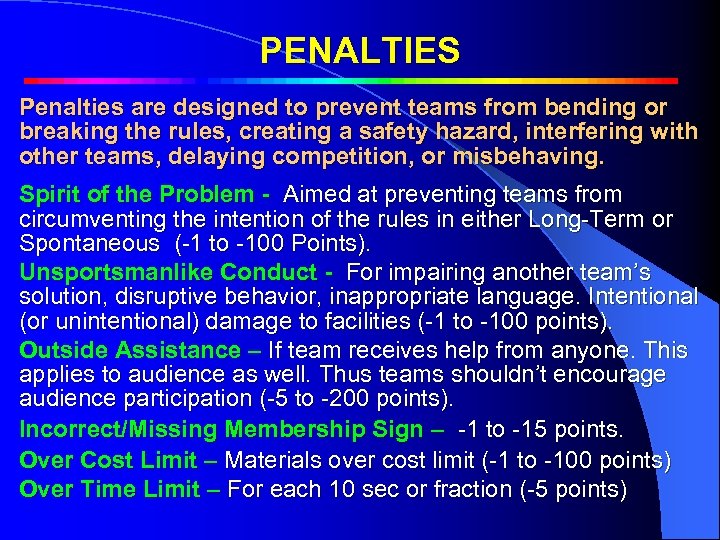 PENALTIES

Penalties are designed to prevent teams from bending or breaking the rules, creating a safety hazard, interfering with other teams, delaying competition, or misbehaving.

Spirit of the Problem - Aimed at preventing teams from circumventing the intention of the rules in either Long-Term or Spontaneous (-1 to -100 Points).

Unsportsmanlike Conduct - For impairing another team's solution, disruptive behavior, inappropriate language. Intentional (or unintentional) damage to facilities (-1 to -100 points).

Outside Assistance – If team receives help from anyone. This applies to audience as well. Thus teams shouldn't encourage audience participation (-5 to -200 points).

Incorrect/Missing Membership Sign – -1 to -15 points.

Over Cost Limit – Materials over cost limit (-1 to -100 points)

Over Time Limit – For each 10 sec or fraction (-5 points)